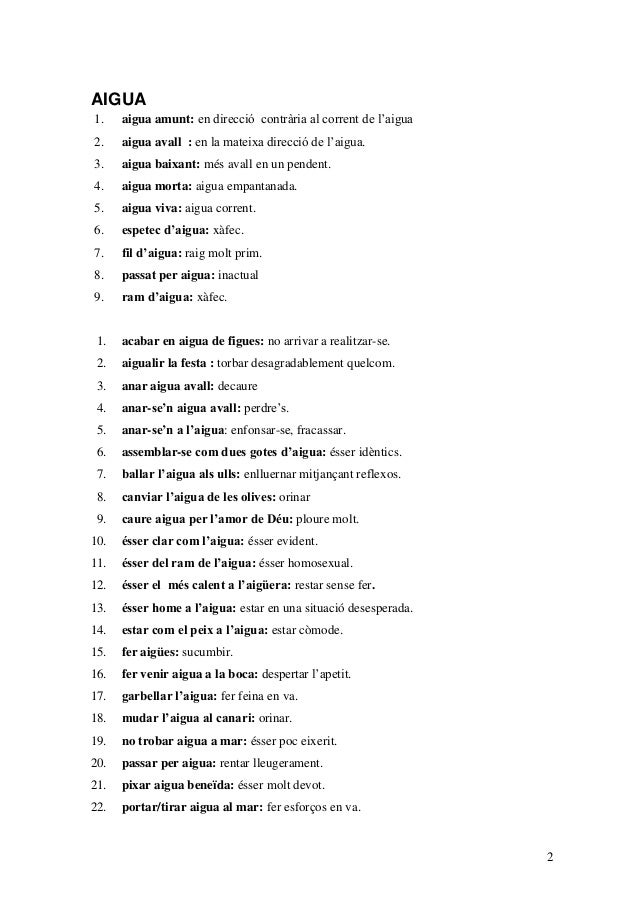 AIGUA

1. aigua amunt: en direcció contrària al corrent de l'aigua
2. aigua avall : en la mateixa direcció de l'aigua.
3. aigua baixant: més avall en un pendent.
4. aigua morta: aigua empantanada.
5. aigua viva: aigua corrent.
6. espetec d'aigua: xàfec.
7. fil d'aigua: raig molt prim.
8. passat per aigua: inactual
9. ram d'aigua: xàfec.

1. acabar en aigua de figues: no arrivar a realitzar-se.
2. aigualir la festa : torbar desagradablement quelcom.
3. anar aigua avall: decaure
4. anar-se'n aigua avall: perdre's.
5. anar-se'n a l'aigua: enfonsar-se, fracassar.
6. assemblar-se com dues gotes d'aigua: ésser idèntics.
7. ballar l'aigua als ulls: enlluernar mitjançant reflexos.
8. canviar l'aigua de les olives: orinar
9. caure aigua per l'amor de Déu: ploure molt.
10. ésser clar com l'aigua: ésser evident.
11. ésser del ram de l'aigua: ésser homosexual.
12. ésser el més calent a l'aigüera: restar sense fer.
13. ésser home a l'aigua: estar en una situació desesperada.
14. estar com el peix a l'aigua: estar còmode.
15. fer aigües: sucumbir.
16. fer venir aigua a la boca: despertar l'apetit.
17. garbellar l'aigua: fer feina en va.
18. mudar l'aigua al canari: orinar.
19. no trobar aigua a mar: ésser poc eixerit.
20. passar per aigua: rentar lleugerament.
21. pixar aigua beneïda: ésser molt devot.
22. portar/tirar aigua al mar: fer esforços en va.

2